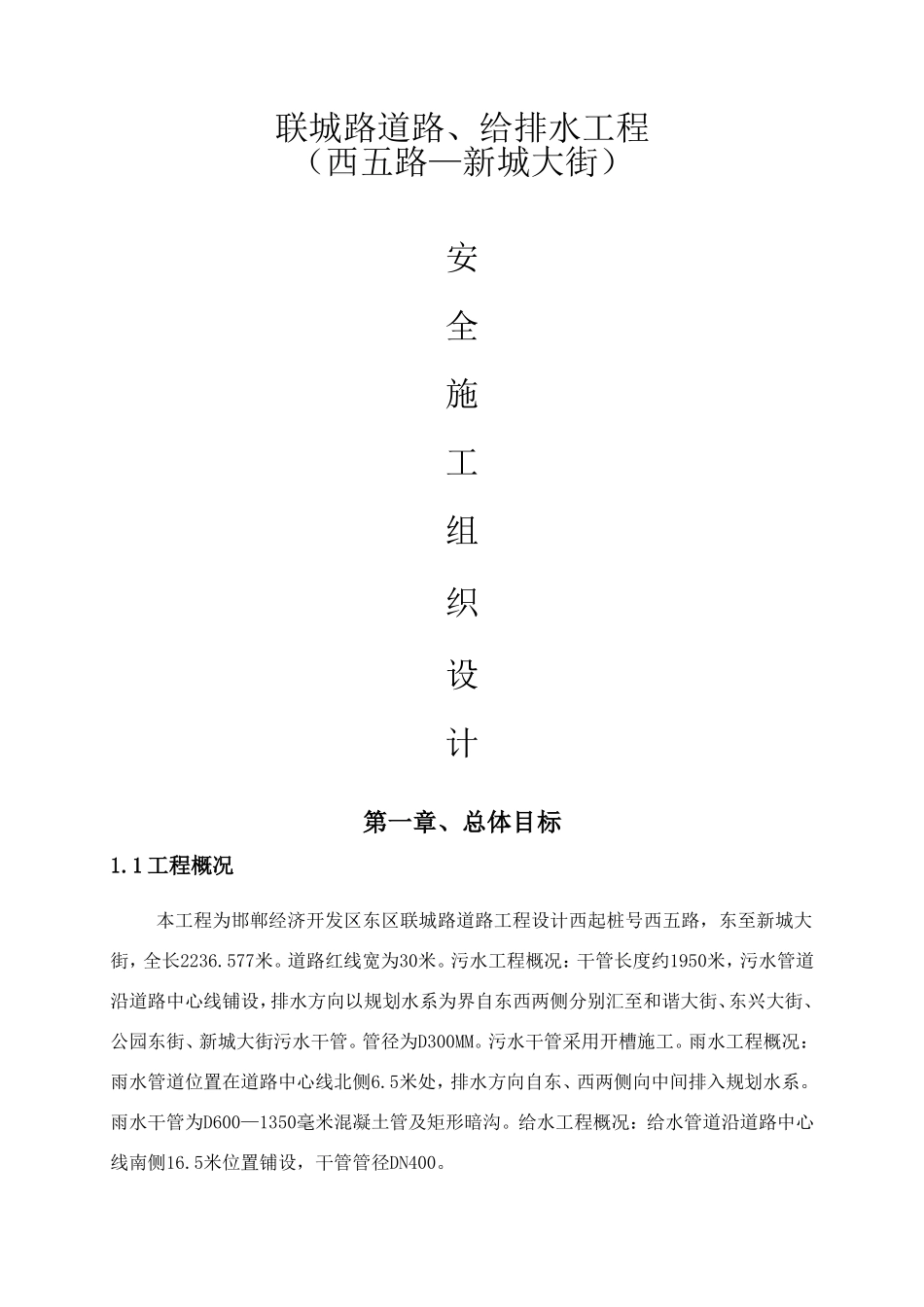 联城路道路、给排水工程
（西五路—新城大街）

安

全

施

工

组

织

设

计

第一章、总体目标

1.1工程概况

本工程为邯郸经济开发区东区联城路道路工程设计西起桩号西五路，东至新城大街，全长2236.577米。道路红线宽为30米。污水工程概况：干管长度约1950米，污水管道沿道路中心线铺设，排水方向以规划水系为界自东西两侧分别汇至和谐大街、东兴大街、公园东街、新城大街污水干管。管径为D300MM。污水干管采用开槽施工。雨水工程概况：雨水管道位置在道路中心线北侧6.5米处，排水方向自东、西两侧向中间排入规划水系。雨水干管为D600—1350毫米混凝土管及矩形暗沟。给水工程概况：给水管道沿道路中心线南侧16.5米位置铺设，干管管径DN400。